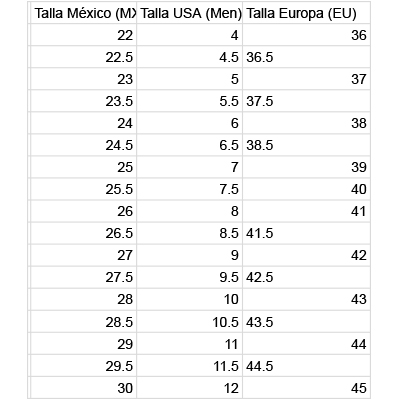 | Talla México (M | Talla USA (Men) | Talla Europa (EU) |
|---|---|---|
| 22 | 4 | 36 |
| 22.5 | 4.5 | 36.5 |
| 23 | 5 | 37 |
| 23.5 | 5.5 | 37.5 |
| 24 | 6 | 38 |
| 24.5 | 6.5 | 38.5 |
| 25 | 7 | 39 |
| 25.5 | 7.5 | 40 |
| 26 | 8 | 41 |
| 26.5 | 8.5 | 41.5 |
| 27 | 9 | 42 |
| 27.5 | 9.5 | 42.5 |
| 28 | 10 | 43 |
| 28.5 | 10.5 | 43.5 |
| 29 | 11 | 44 |
| 29.5 | 11.5 | 44.5 |
| 30 | 12 | 45 |